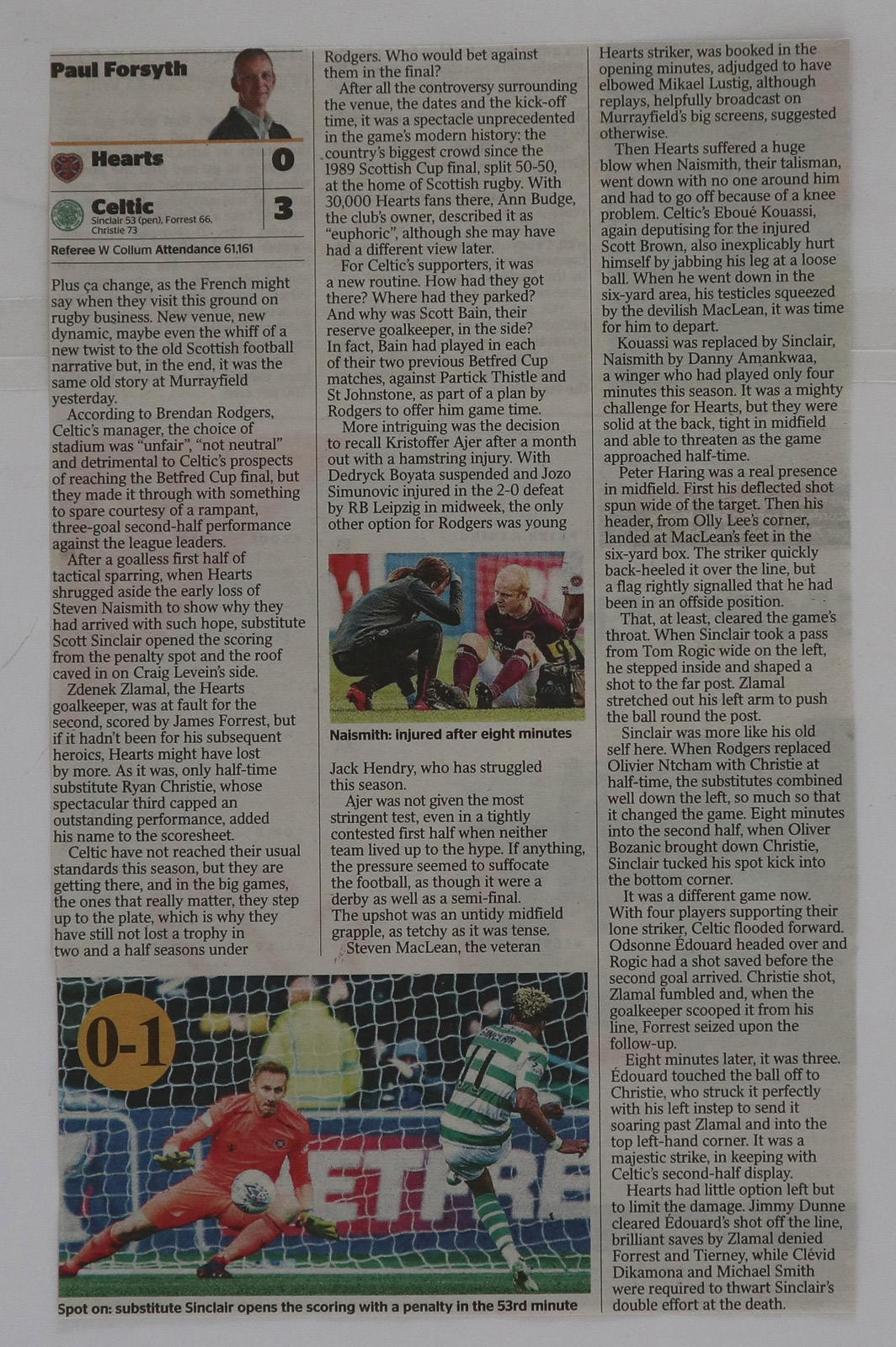 Paul Forsyth

Hearts 0

Celtic 3
Sinclair 53 (pen), Forrest 66, Christie 73

Referee W Collum Attendance 61,161

Plus ça change, as the French might say when they visit this ground on rugby business. New venue, new dynamic, maybe even the whiff of a new twist to the old Scottish football narrative but, in the end, it was the same old story at Murrayfield yesterday.

According to Brendan Rodgers, Celtic's manager, the choice of stadium was "unfair", "not neutral" and detrimental to Celtic's prospects of reaching the Betfred Cup final, but they made it through with something to spare courtesy of a rampant, three-goal second-half performance against the league leaders.

After a goalless first half of tactical sparring, when Hearts shrugged aside the early loss of Steven Naismith to show why they had arrived with such hope, substitute Scott Sinclair opened the scoring from the penalty spot and the roof caved in on Craig Levein's side.

Zdenek Zlamal, the Hearts goalkeeper, was at fault for the second, scored by James Forrest, but if it hadn't been for his subsequent heroics, Hearts might have lost by more. As it was, only half-time substitute Ryan Christie, whose spectacular third capped an outstanding performance, added his name to the scoresheet.

Celtic have not reached their usual standards this season, but they are getting there, and in the big games, the ones that really matter, they step up to the plate, which is why they have still not lost a trophy in two and a half seasons under Rodgers. Who would bet against them in the final?

After all the controversy surrounding the venue, the dates and the kick-off time, it was a spectacle unprecedented in the game's modern history: the country's biggest crowd since the 1989 Scottish Cup final, split 50-50, at the home of Scottish rugby. With 30,000 Hearts fans there, Ann Budge, the club's owner, described it as "euphoric", although she may have had a different view later.

For Celtic's supporters, it was a new routine. How had they got there? Where had they parked? And why was Scott Bain, their reserve goalkeeper, in the side? In fact, Bain had played in each of their two previous Betfred Cup matches, against Partick Thistle and St Johnstone, as part of a plan by Rodgers to offer him game time.

More intriguing was the decision to recall Kristoffer Ajer after a month out with a hamstring injury. With Dedryck Boyata suspended and Jozo Simunovic injured in the 2-0 defeat by RB Leipzig in midweek, the only other option for Rodgers was young

Naismith: injured after eight minutes

Jack Hendry, who has struggled this season.

Ajer was not given the most stringent test, even in a tightly contested first half when neither team lived up to the hype. If anything, the pressure seemed to suffocate the football, as though it were a derby as well as a semi-final. The upshot was an untidy midfield grapple, as tetchy as it was tense.

Steven MacLean, the veteran Hearts striker, was booked in the opening minutes, adjudged to have elbowed Mikael Lustig, although replays, helpfully broadcast on Murrayfield's big screens, suggested otherwise.

Then Hearts suffered a huge blow when Naismith, their talisman, went down with no one around him and had to go off because of a knee problem. Celtic's Eboué Kouassi, again deputising for the injured Scott Brown, also inexplicably hurt himself by jabbing his leg at a loose ball. When he went down in the six-yard area, his testicles squeezed by the devilish MacLean, it was time for him to depart.

Kouassi was replaced by Sinclair, Naismith by Danny Amankwaa, a winger who had played only four minutes this season. It was a mighty challenge for Hearts, but they were solid at the back, tight in midfield and able to threaten as the game approached half-time.

Peter Haring was a real presence in midfield. First his deflected shot spun wide of the target. Then his header, from Olly Lee's corner, landed at MacLean's feet in the six-yard box. The striker quickly back-heeled it over the line, but a flag rightly signalled that he had been in an offside position.

That, at least, cleared the game's throat. When Sinclair took a pass from Tom Rogic wide on the left, he stepped inside and shaped a shot to the far post. Zlamal stretched out his left arm to push the ball round the post.

Sinclair was more like his old self here. When Rodgers replaced Olivier Ntcham with Christie at half-time, the substitutes combined well down the left, so much so that it changed the game. Eight minutes into the second half, when Oliver Bozanic brought down Christie, Sinclair tucked his spot kick into the bottom corner.

It was a different game now. With four players supporting their lone striker, Celtic flooded forward. Odsonne Édouard headed over and Rogic had a shot saved before the second goal arrived. Christie shot, Zlamal fumbled and, when the goalkeeper scooped it from his line, Forrest seized upon the follow-up.

Eight minutes later, it was three. Édouard touched the ball off to Christie, who struck it perfectly with his left instep to send it soaring past Zlamal and into the top left-hand corner. It was a majestic strike, in keeping with Celtic's second-half display.

Hearts had little option left but to limit the damage. Jimmy Dunne cleared Édouard's shot off the line, brilliant saves by Zlamal denied Forrest and Tierney, while Clévid Dikamona and Michael Smith were required to thwart Sinclair's double effort at the death.

0-1

Spot on: substitute Sinclair opens the scoring with a penalty in the 53rd minute